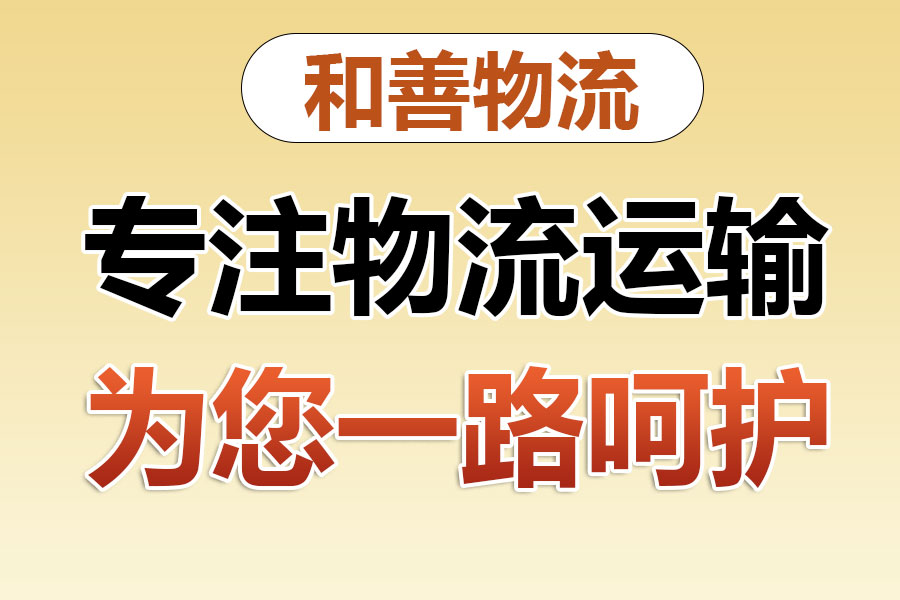 和善物流

专注物流运输

为您一路呵护